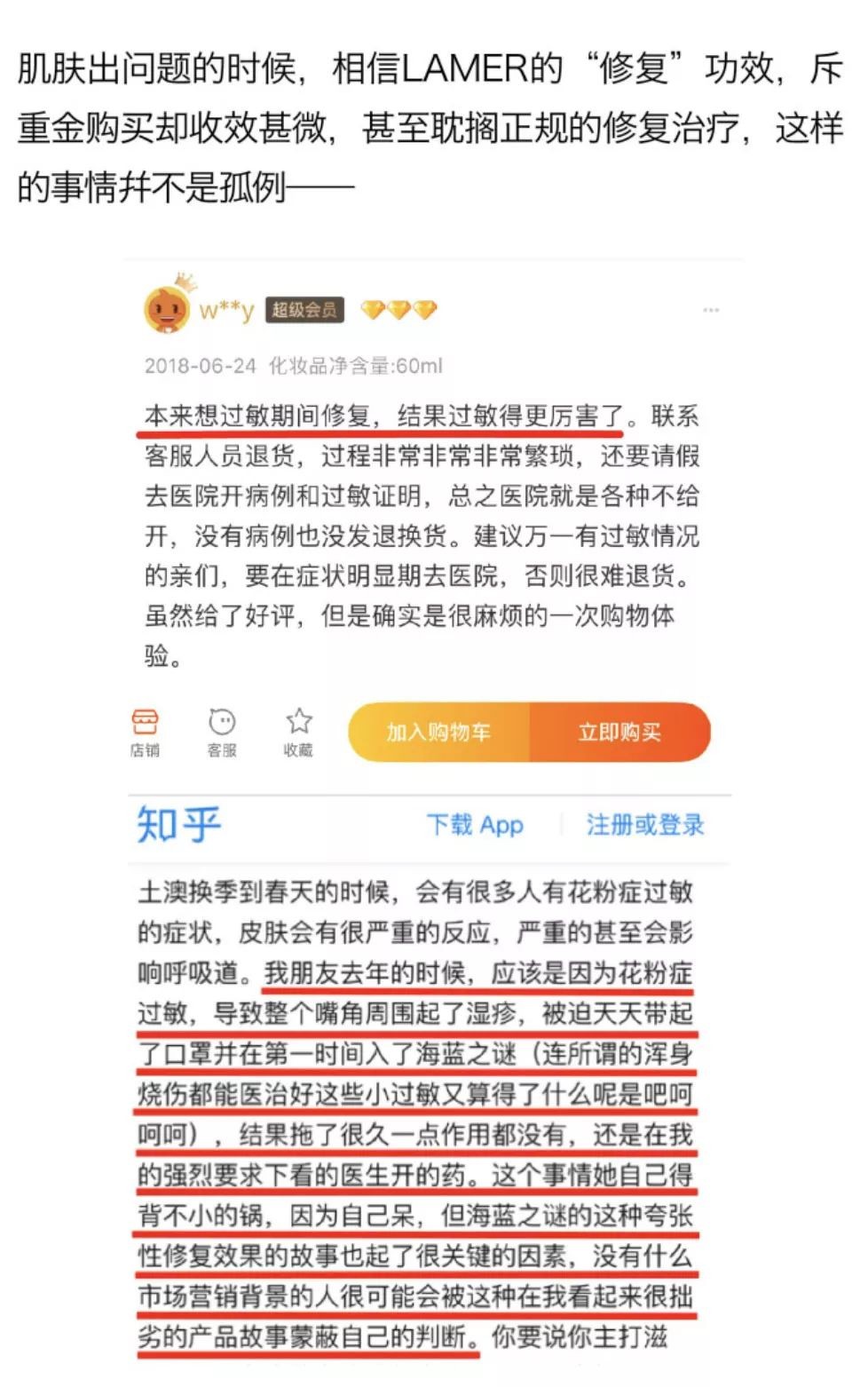 肌肤出问题的时候，相信LAMER的“修复”功效，斥重金购买却收效甚微，甚至耽搁正规的修复治疗，这样的事情并不是孤例——

w**y 超级会员

2018-06-24 化妆品净含量:60ml

本来想过敏期间修复，结果过敏得更厉害了。联系客服人员退货，过程非常非常非常繁琐，还要请假去医院开病例和过敏证明，总之医院就是各种不给开，没有病例也没发退换货。建议万一有过敏情况的亲们，要在症状明显期去医院，否则很难退货。虽然给了好评，但是确实是很麻烦的一次购物体验。

店铺 客服 收藏 加入购物车 立即购买

知乎 下载 App 注册或登录

土澳换季到春天的时候，会有很多人有花粉症过敏的症状，皮肤会有很严重的反应，严重的甚至会影响呼吸道。我朋友去年的时候，应该是因为花粉症过敏，导致整个嘴角周围起了湿疹，被迫天天带起了口罩并在第一时间入了海蓝之谜（连所谓的浑身烧伤都能医治好这些小过敏又算得了什么呢是吧呵呵呵），结果拖了很久一点作用都没有，还是在我的强烈要求下看的医生开的药。这个事情她自己得背不小的锅，因为自己呆，但海蓝之谜的这种夸张性修复效果的故事也起了很关键的因素，没有什么市场营销背景的人很可能会被这种在我看起来很拙劣的产品故事蒙蔽自己的判断。你要说你主打滋